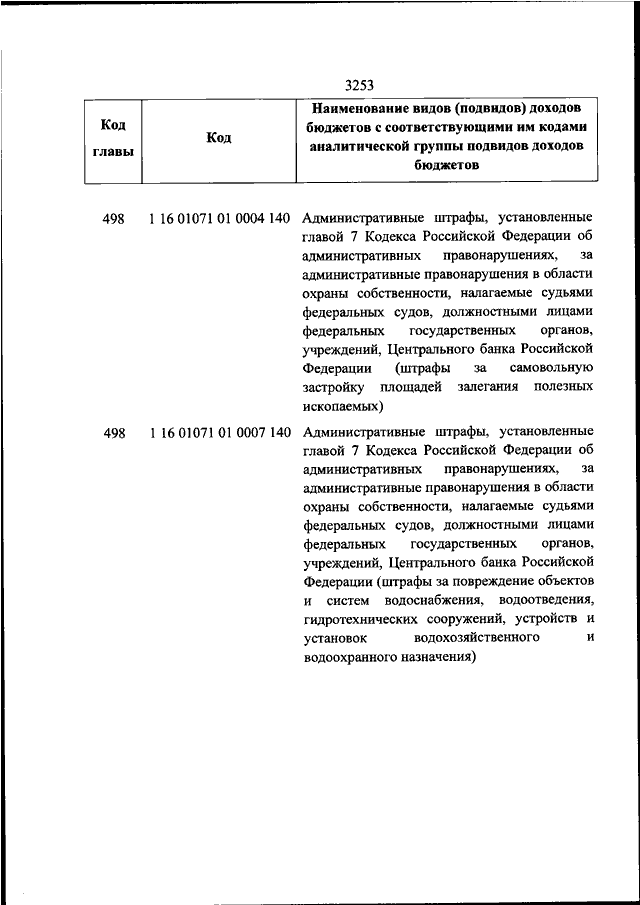 3253

| Код главы | Код | Наименование видов (подвидов) доходов бюджетов с соответствующими им кодами аналитической группы подвидов доходов бюджетов |
|---|---|---|
| 498 | 1 16 01071 01 0004 140 | Административные штрафы, установленные главой 7 Кодекса Российской Федерации об административных правонарушениях, за административные правонарушения в области охраны собственности, налагаемые судьями федеральных судов, должностными лицами федеральных государственных органов, учреждений, Центрального банка Российской Федерации (штрафы за самовольную застройку площадей залегания полезных ископаемых) |
| 498 | 1 16 01071 01 0007 140 | Административные штрафы, установленные главой 7 Кодекса Российской Федерации об административных правонарушениях, за административные правонарушения в области охраны собственности, налагаемые судьями федеральных судов, должностными лицами федеральных государственных органов, учреждений, Центрального банка Российской Федерации (штрафы за повреждение объектов и систем водоснабжения, водоотведения, гидротехнических сооружений, устройств и установок водохозяйственного и водоохранного назначения) |